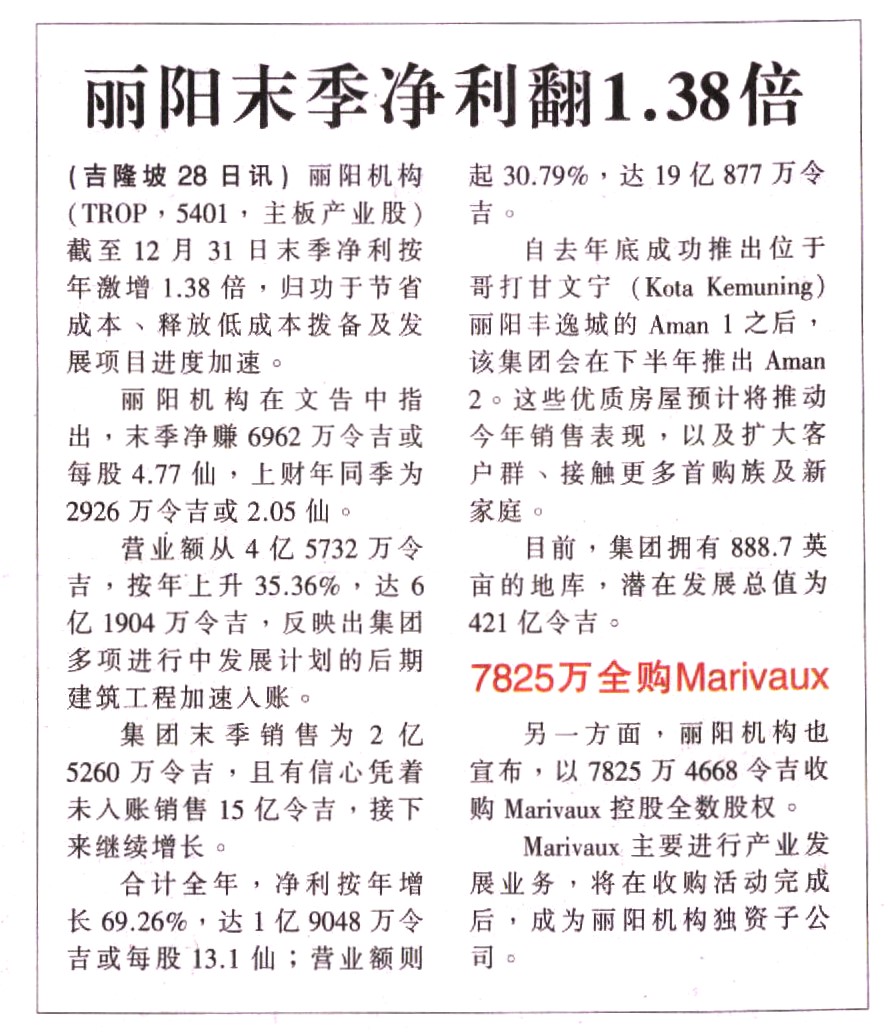 丽阳末季净利翻1.38倍

（吉隆坡28日讯）丽阳机构（TROP，5401，主板产业股）截至12月31日末季净利按年激增1.38倍，归功于节省成本、释放低成本拨备及发展项目进度加速。

丽阳机构在文告中指出，末季净赚6962万令吉或每股4.77仙，上财年同季为2926万令吉或2.05仙。

营业额从4亿5732万令吉，按年上升35.36%，达6亿1904万令吉，反映出集团多项进行中发展计划的后期建筑工程加速入账。

集团末季销售为2亿5260万令吉，且有信心凭着未入账销售15亿令吉，接下来继续增长。

合计全年，净利按年增长69.26%，达1亿9048万令吉或每股13.1仙；营业额则起30.79%，达19亿877万令吉。

自去年底成功推出位于哥打甘文宁（Kota Kemuning）丽阳丰逸城的Aman 1之后，该集团会在下半年推出Aman 2。这些优质房屋预计将推动今年销售表现，以及扩大客户群、接触更多首购族及新家庭。

目前，集团拥有888.7英亩的地库，潜在发展总值为421亿令吉。

7825万全购Marivaux

另一方面，丽阳机构也宣布，以7825万4668令吉收购Marivaux控股全数股权。

Marivaux主要进行产业发展业务，将在收购活动完成后，成为丽阳机构独资子公司。